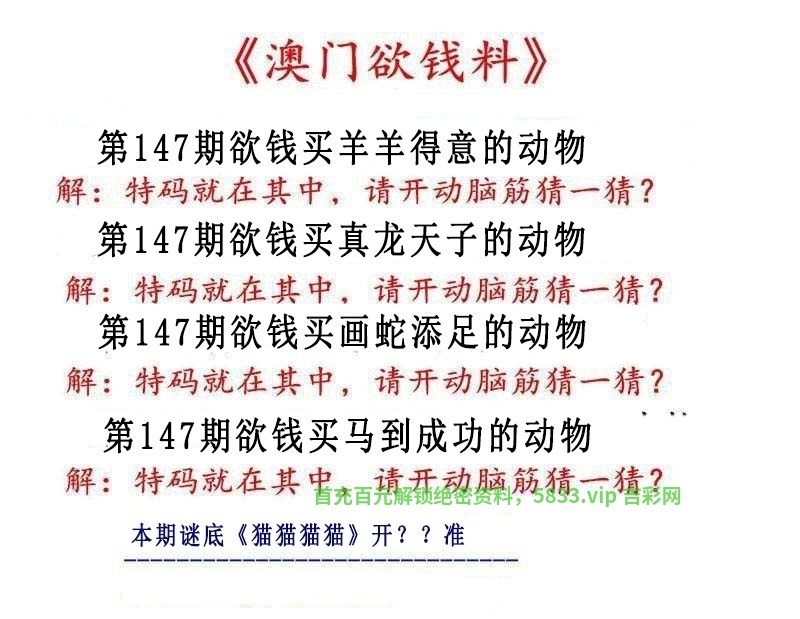 《澳门欲钱料》

第147期欲钱买羊羊得意的动物

解：特码就在其中，请开动脑筋猜一猜？

第147期欲钱买真龙天子的动物

解：特码就在其中，请开动脑筋猜一猜？

第147期欲钱买画蛇添足的动物

解：特码就在其中，请开动脑筋猜一猜？

第147期欲钱买马到成功的动物

解：特码就在其中，请开动脑筋猜一猜？

本期谜底《猫猫猫猫》开？？准

首充百元解锁绝密资料，5833.vip 吉彩网